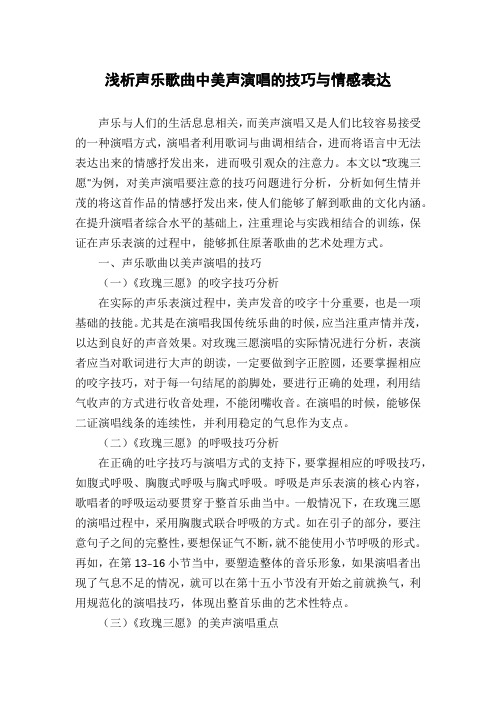 浅析声乐歌曲中美声演唱的技巧与情感表达

声乐与人们的生活息息相关，而美声演唱又是人们比较容易接受的一种演唱方式，演唱者利用歌词与曲调相结合，进而将语言中无法表达出来的情感抒发出来，进而吸引观众的注意力。本文以“玫瑰三愿”为例，对美声演唱要注意的技巧问题进行分析，分析如何生情并茂的将这首作品的情感抒发出来，使人们能够了解到歌曲的文化内涵。在提升演唱者综合水平的基础上，注重理论与实践相结合的训练，保证在声乐表演的过程中，能够抓住原著歌曲的艺术处理方式。

一、声乐歌曲以美声演唱的技巧

（一）《玫瑰三愿》的咬字技巧分析

在实际的声乐表演过程中，美声发音的咬字十分重要，也是一项基础的技能。尤其是在演唱我国传统乐曲的时候，应当注重声情并茂，以达到良好的声音效果。对玫瑰三愿演唱的实际情况进行分析，表演者应当对歌词进行大声的朗读，一定要做到字正腔圆，还要掌握相应的咬字技巧，对于每一句结尾的韵脚处，要进行正确的处理，利用结气收声的方式进行收音处理，不能闭嘴收音。在演唱的时候，能够保二证演唱线条的连续性，并利用稳定的气息作为支点。

（二）《玫瑰三愿》的呼吸技巧分析

在正确的吐字技巧与演唱方式的支持下，要掌握相应的呼吸技巧，如腹式呼吸、胸腹式呼吸与胸式呼吸。呼吸是声乐表演的核心内容，歌唱者的呼吸运动要贯穿于整首乐曲当中。一般情况下，在玫瑰三愿的演唱过程中，采用胸腹式联合呼吸的方式。如在引子的部分，要注意句子之间的完整性，要想保证气不断，就不能使用小节呼吸的形式。再如，在第 13-16 小节当中，要塑造整体的音乐形象，如果演唱者出现了气息不足的情况，就可以在第十五小节没有开始之前就换气，利用规范化的演唱技巧，体现出整首乐曲的艺术性特点。

（三）《玫瑰三愿》的美声演唱重点